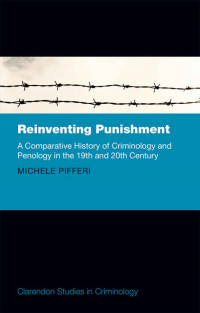 Reinventing Punishment

A Comparative History of Criminology and Penology in the 19th and 20th Century

MICHELE PIFFERI

Clarendon Studies in Criminology